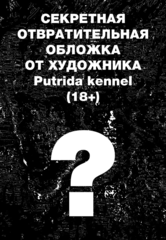 СЕКРЕТНАЯ ОТВРАТИТЕЛЬНАЯ ОБЛОЖКА ОТ ХУДОЖНИКА Putrida kennel (18+)

?